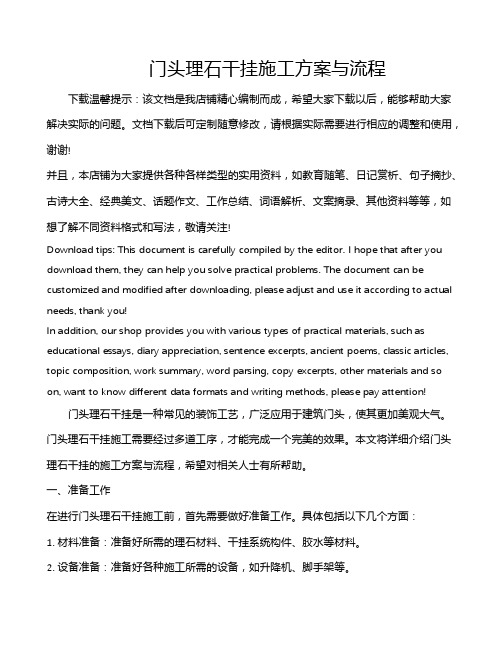 门头理石干挂施工方案与流程

下载温馨提示：该文档是我店铺精心编制而成，希望大家下载以后，能够帮助大家解决实际的问题。文档下载后可定制随意修改，请根据实际需要进行相应的调整和使用，谢谢!

并且，本店铺为大家提供各种各样类型的实用资料，如教育随笔、日记赏析、句子摘抄、古诗大全、经典美文、话题作文、工作总结、词语解析、文案摘录、其他资料等等，如想了解不同资料格式和写法，敬请关注!

Download tips: This document is carefully compiled by the editor. I hope that after you download them, they can help you solve practical problems. The document can be customized and modified after downloading, please adjust and use it according to actual needs, thank you!

In addition, our shop provides you with various types of practical materials, such as educational essays, diary appreciation, sentence excerpts, ancient poems, classic articles, topic composition, work summary, word parsing, copy excerpts, other materials and so on, want to know different data formats and writing methods, please pay attention!

门头理石干挂是一种常见的装饰工艺，广泛应用于建筑门头，使其更加美观大气。门头理石干挂施工需要经过多道工序，才能完成一个完美的效果。本文将详细介绍门头理石干挂的施工方案与流程，希望对相关人士有所帮助。

一、准备工作

在进行门头理石干挂施工前，首先需要做好准备工作。具体包括以下几个方面：

1. 材料准备：准备好所需的理石材料、干挂系统构件、胶水等材料。

2. 设备准备：准备好各种施工所需的设备，如升降机、脚手架等。